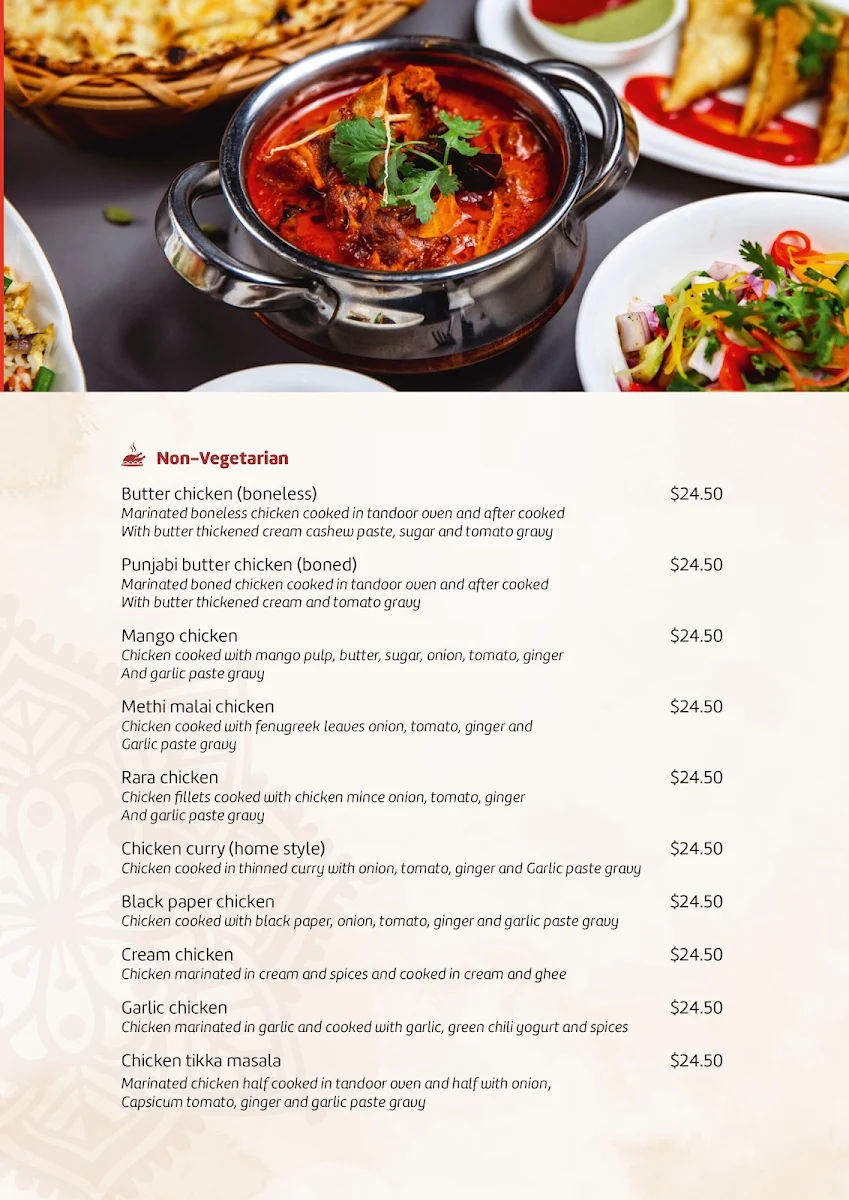 Non-Vegetarian

Butter chicken (boneless) $24.50
Marinated boneless chicken cooked in tandoor oven and after cooked With butter thickened cream cashew paste, sugar and tomato gravy

Punjabi butter chicken (boned) $24.50
Marinated boned chicken cooked in tandoor oven and after cooked With butter thickened cream and tomato gravy

Mango chicken $24.50
Chicken cooked with mango pulp, butter, sugar, onion, tomato, ginger And garlic paste gravy

Methi malai chicken $24.50
Chicken cooked with fenugreek leaves onion, tomato, ginger and Garlic paste gravy

Rara chicken $24.50
Chicken fillets cooked with chicken mince onion, tomato, ginger And garlic paste gravy

Chicken curry (home style) $24.50
Chicken cooked in thinned curry with onion, tomato, ginger and Garlic paste gravy

Black paper chicken $24.50
Chicken cooked with black paper, onion, tomato, ginger and garlic paste gravy

Cream chicken $24.50
Chicken marinated in cream and spices and cooked in cream and ghee

Garlic chicken $24.50
Chicken marinated in garlic and cooked with garlic, green chili yogurt and spices

Chicken tikka masala $24.50
Marinated chicken half cooked in tandoor oven and half with onion, Capsicum tomato, ginger and garlic paste gravy